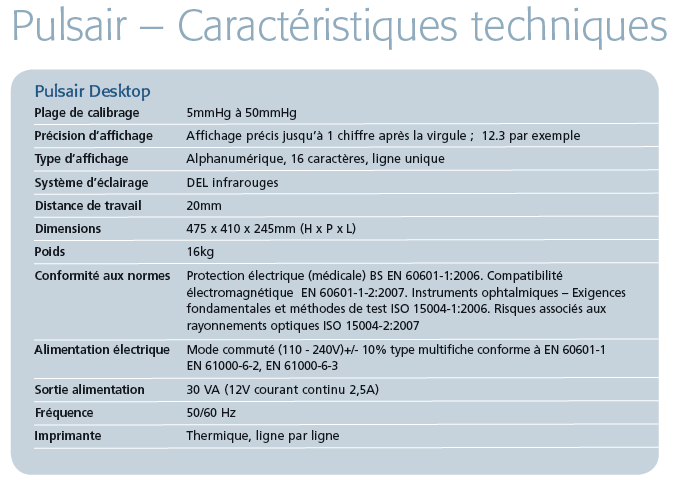 Pulsair – Caractéristiques techniques

Pulsair Desktop

| | |
|---|---|
| Plage de calibrage | 5mmHg à 50mmHg |
| Précision d'affichage | Affichage précis jusqu'à 1 chiffre après la virgule ; 12.3 par exemple |
| Type d'affichage | Alphanumérique, 16 caractères, ligne unique |
| Système d'éclairage | DEL infrarouges |
| Distance de travail | 20mm |
| Dimensions | 475 x 410 x 245mm (H x P x L) |
| Poids | 16kg |
| Conformité aux normes | Protection électrique (médicale) BS EN 60601-1:2006. Compatibilité électromagnétique EN 60601-1-2:2007. Instruments ophtalmiques – Exigences fondamentales et méthodes de test ISO 15004-1:2006. Risques associés aux rayonnements optiques ISO 15004-2:2007 |
| Alimentation électrique | Mode commuté (110 - 240V)+/- 10% type multifiche conforme à EN 60601-1 EN 61000-6-2, EN 61000-6-3 |
| Sortie alimentation | 30 VA (12V courant continu 2,5A) |
| Fréquence | 50/60 Hz |
| Imprimante | Thermique, ligne par ligne |